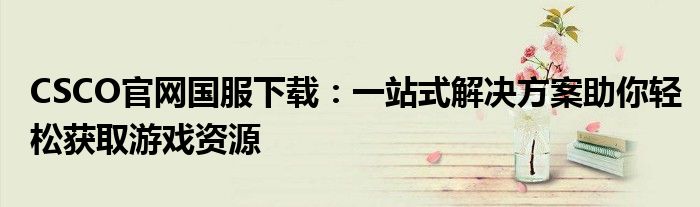 CSCO官网国服下载：一站式解决方案助你轻松获取游戏资源